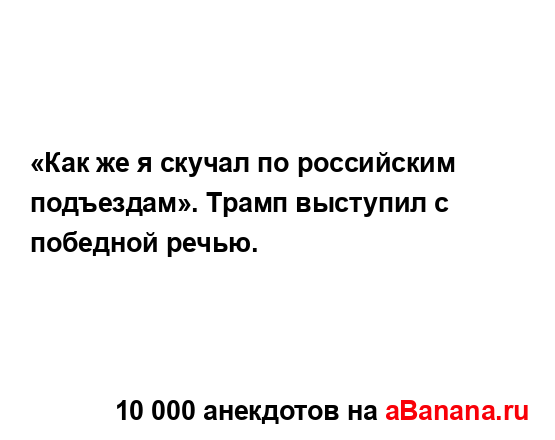 «Как же я скучал по российским подъездам». Трамп выступил с победной речью.

10 000 анекдотов на aBanana.ru